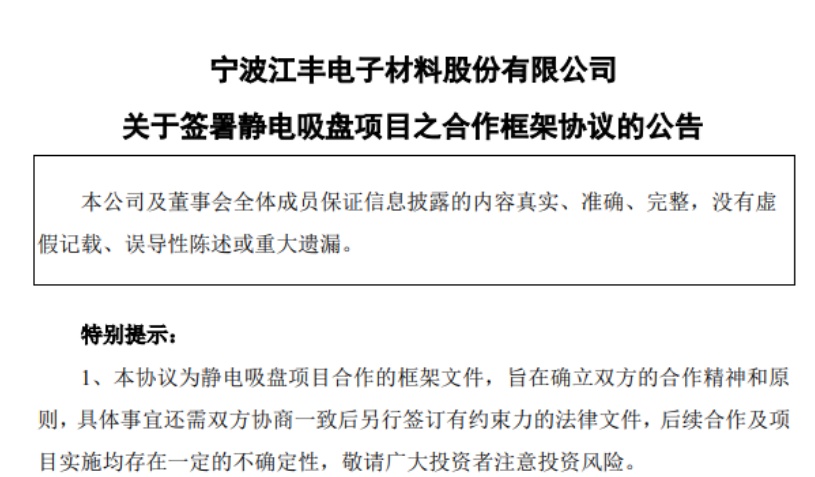 宁波江丰电子材料股份有限公司

关于签署静电吸盘项目之合作框架协议的公告

本公司及董事会全体成员保证信息披露的内容真实、准确、完整，没有虚假记载、误导性陈述或重大遗漏。

特别提示：

1、本协议为静电吸盘项目合作的框架文件，旨在确立双方的合作精神和原则，具体事宜还需双方协商一致后另行签订有约束力的法律文件，后续合作及项目实施均存在一定的不确定性，敬请广大投资者注意投资风险。